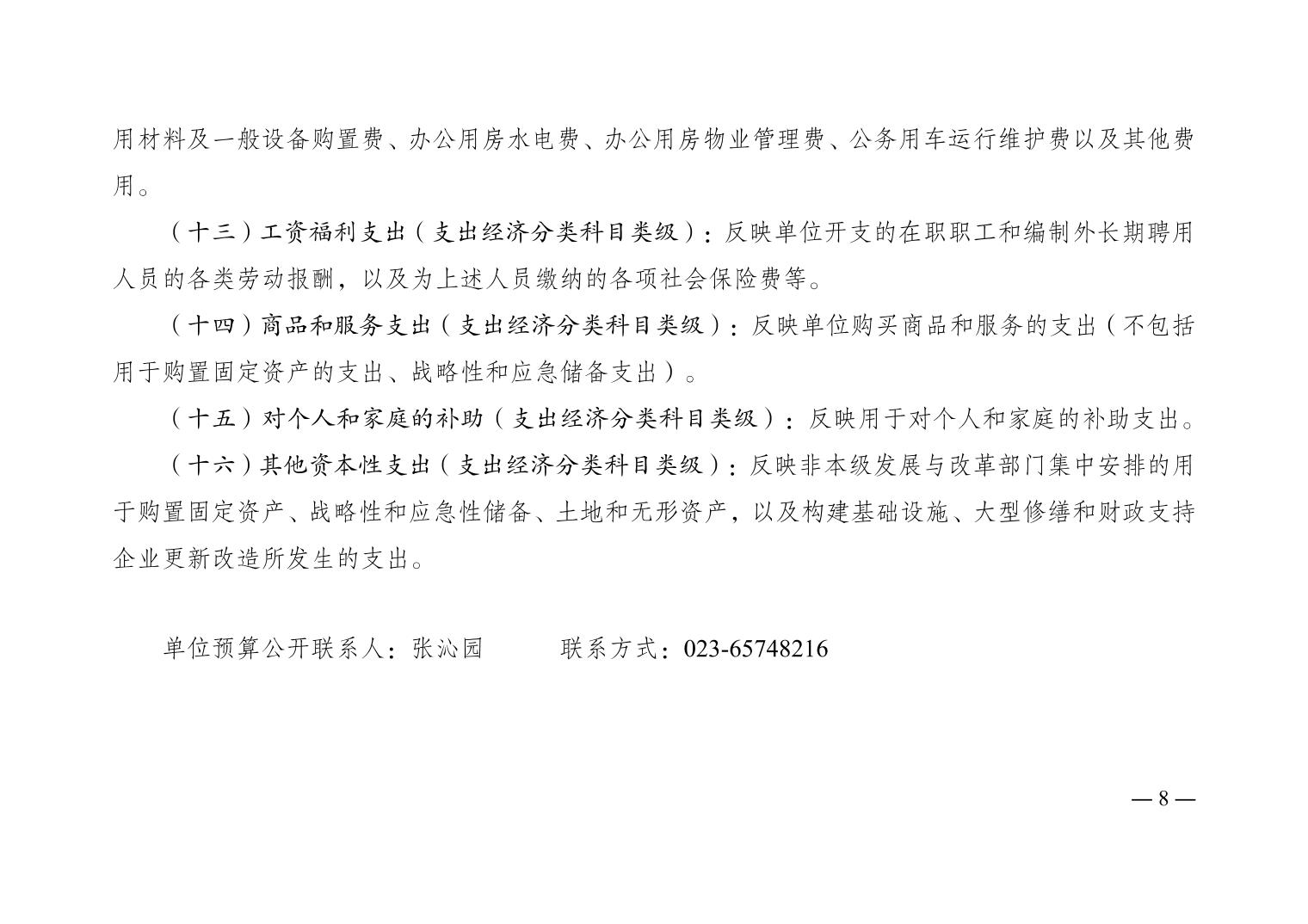 用材料及一般设备购置费、办公用房水电费、办公用房物业管理费、公务用车运行维护费以及其他费用。

（十三）工资福利支出（支出经济分类科目类级）：反映单位开支的在职职工和编制外长期聘用人员的各类劳动报酬，以及为上述人员缴纳的各项社会保险费等。

（十四）商品和服务支出（支出经济分类科目类级）：反映单位购买商品和服务的支出（不包括用于购置固定资产的支出、战略性和应急储备支出）。

（十五）对个人和家庭的补助（支出经济分类科目类级）：反映用于对个人和家庭的补助支出。

（十六）其他资本性支出（支出经济分类科目类级）：反映非本级发展与改革部门集中安排的用于购置固定资产、战略性和应急性储备、土地和无形资产，以及构建基础设施、大型修缮和财政支持企业更新改造所发生的支出。

单位预算公开联系人：张沁园　　联系方式：023-65748216

— 8 —